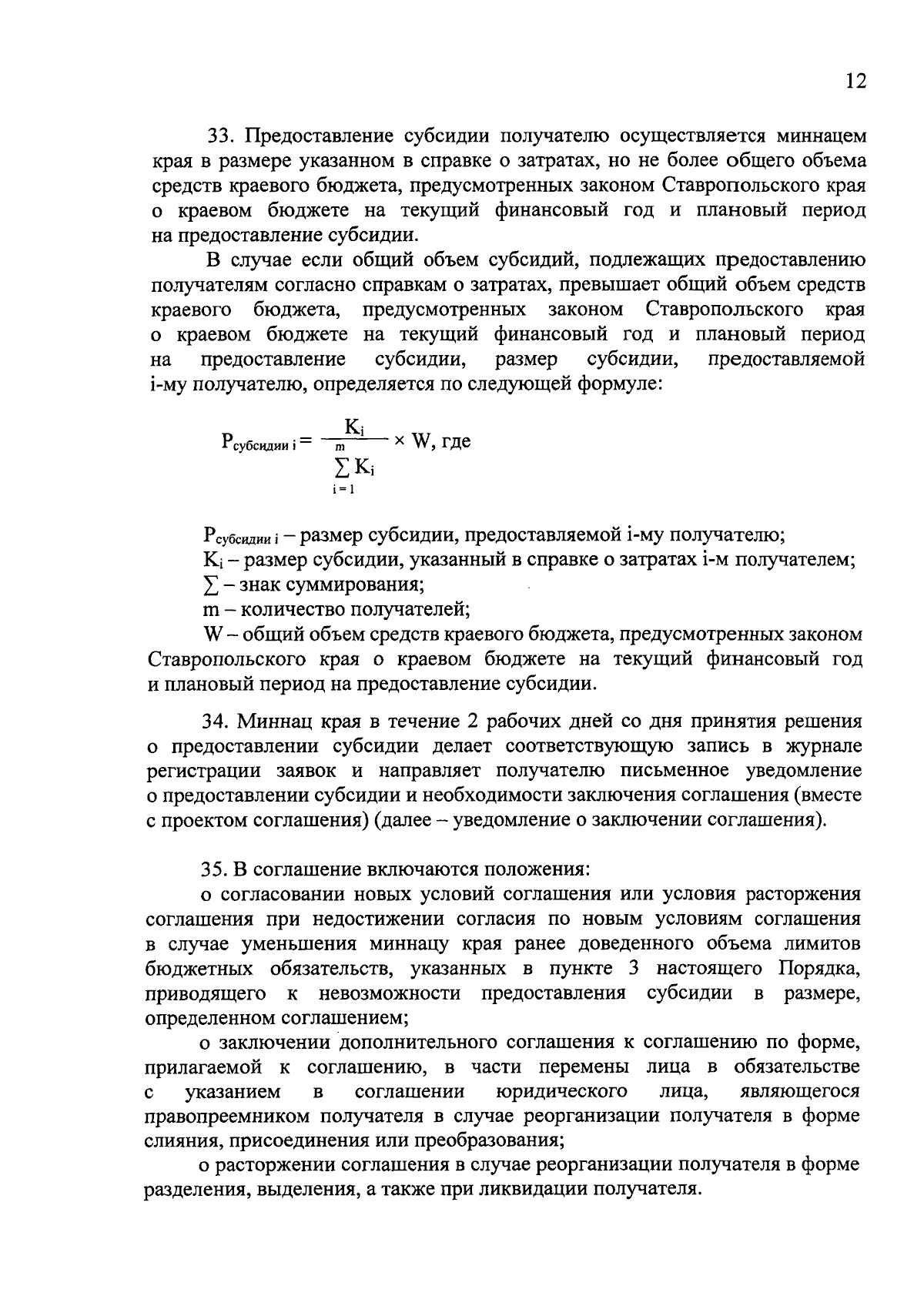 12

33. Предоставление субсидии получателю осуществляется миннацем края в размере указанном в справке о затратах, но не более общего объема средств краевого бюджета, предусмотренных законом Ставропольского края о краевом бюджете на текущий финансовый год и плановый период на предоставление субсидии.

В случае если общий объем субсидий, подлежащих предоставлению получателям согласно справкам о затратах, превышает общий объем средств краевого бюджета, предусмотренных законом Ставропольского края о краевом бюджете на текущий финансовый год и плановый период на предоставление субсидии, размер субсидии, предоставляемой i-му получателю, определяется по следующей формуле:

$P_{субсидии\ i} = \frac{K_i}{\sum_{i=1}^{m} K_i} \times W$, где

$P_{субсидии\ i}$ – размер субсидии, предоставляемой i-му получателю;

$K_i$ – размер субсидии, указанный в справке о затратах i-м получателем;

$\sum$ – знак суммирования;

m – количество получателей;

W – общий объем средств краевого бюджета, предусмотренных законом Ставропольского края о краевом бюджете на текущий финансовый год и плановый период на предоставление субсидии.

34. Миннац края в течение 2 рабочих дней со дня принятия решения о предоставлении субсидии делает соответствующую запись в журнале регистрации заявок и направляет получателю письменное уведомление о предоставлении субсидии и необходимости заключения соглашения (вместе с проектом соглашения) (далее – уведомление о заключении соглашения).

35. В соглашение включаются положения:

о согласовании новых условий соглашения или условия расторжения соглашения при недостижении согласия по новым условиям соглашения в случае уменьшения миннацу края ранее доведенного объема лимитов бюджетных обязательств, указанных в пункте 3 настоящего Порядка, приводящего к невозможности предоставления субсидии в размере, определенном соглашением;

о заключении дополнительного соглашения к соглашению по форме, прилагаемой к соглашению, в части перемены лица в обязательстве с указанием в соглашении юридического лица, являющегося правопреемником получателя в случае реорганизации получателя в форме слияния, присоединения или преобразования;

о расторжении соглашения в случае реорганизации получателя в форме разделения, выделения, а также при ликвидации получателя.